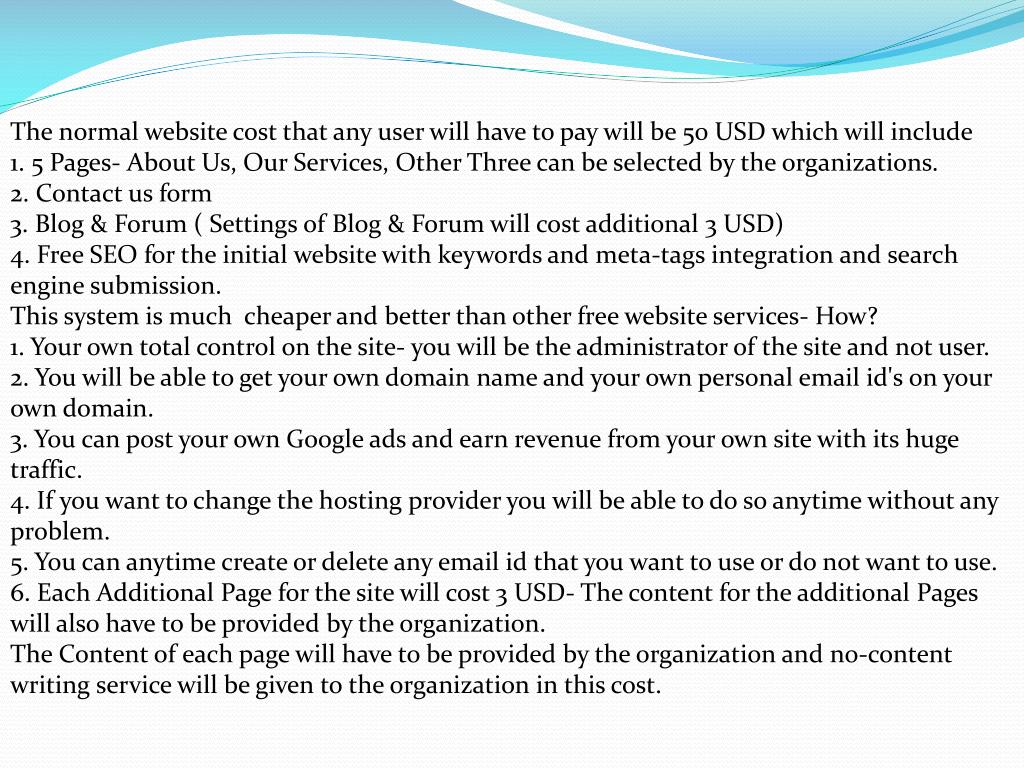 The normal website cost that any user will have to pay will be 50 USD which will include
1. 5 Pages- About Us, Our Services, Other Three can be selected by the organizations.
2. Contact us form
3. Blog & Forum ( Settings of Blog & Forum will cost additional 3 USD)
4. Free SEO for the initial website with keywords and meta-tags integration and search engine submission.
This system is much cheaper and better than other free website services- How?
1. Your own total control on the site- you will be the administrator of the site and not user.
2. You will be able to get your own domain name and your own personal email id's on your own domain.
3. You can post your own Google ads and earn revenue from your own site with its huge traffic.
4. If you want to change the hosting provider you will be able to do so anytime without any problem.
5. You can anytime create or delete any email id that you want to use or do not want to use.
6. Each Additional Page for the site will cost 3 USD- The content for the additional Pages will also have to be provided by the organization.
The Content of each page will have to be provided by the organization and no-content writing service will be given to the organization in this cost.